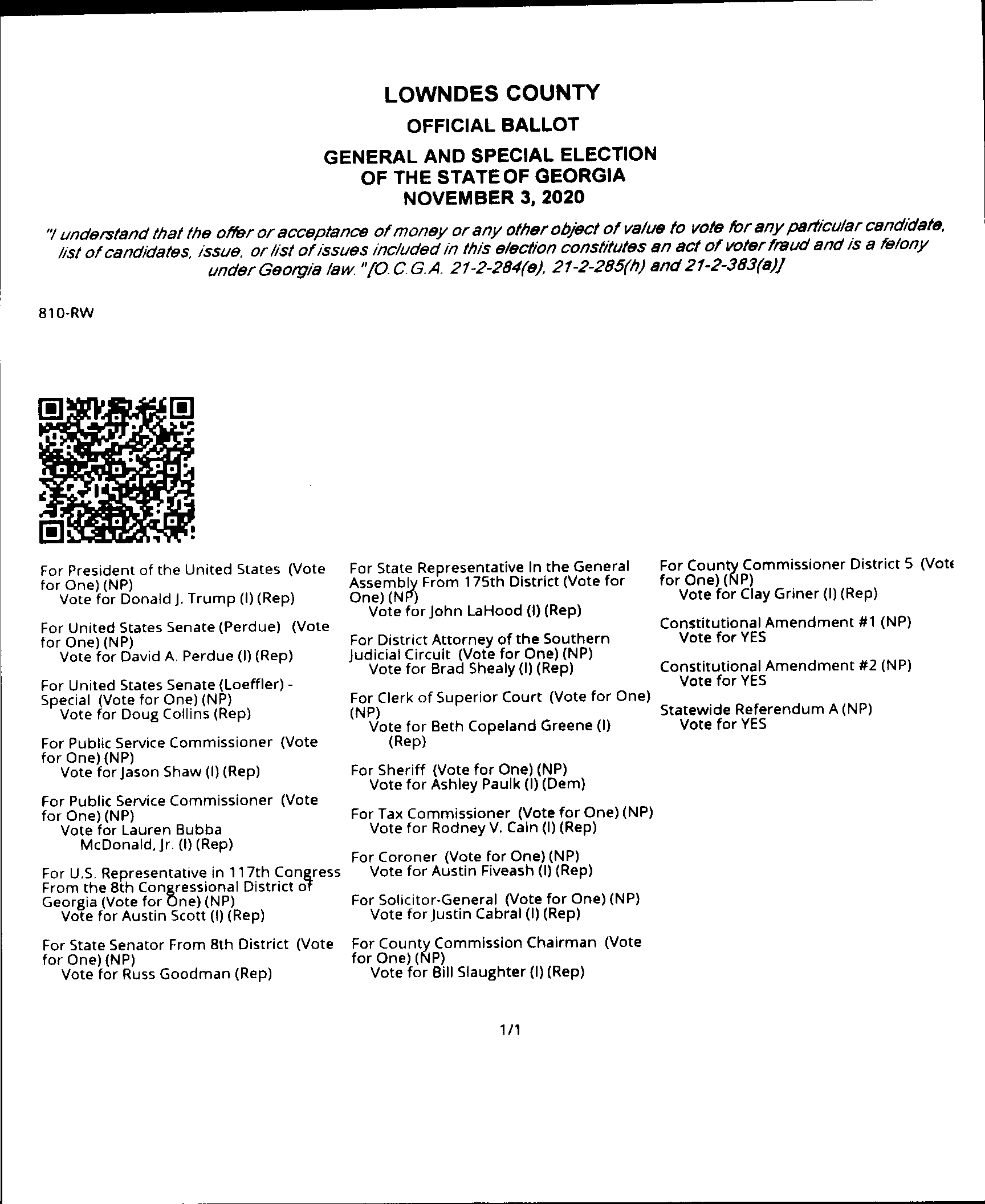 LOWNDES COUNTY

OFFICIAL BALLOT

GENERAL AND SPECIAL ELECTION
OF THE STATE OF GEORGIA
NOVEMBER 3, 2020

"I understand that the offer or acceptance of money or any other object of value to vote for any particular candidate, list of candidates, issue, or list of issues included in this election constitutes an act of voter fraud and is a felony under Georgia law." [O.C.G.A. 21-2-284(e), 21-2-285(h) and 21-2-383(a)]

810-RW

For President of the United States (Vote for One) (NP)
Vote for Donald J. Trump (I) (Rep)

For United States Senate (Perdue) (Vote for One) (NP)
Vote for David A. Perdue (I) (Rep)

For United States Senate (Loeffler) - Special (Vote for One) (NP)
Vote for Doug Collins (Rep)

For Public Service Commissioner (Vote for One) (NP)
Vote for Jason Shaw (I) (Rep)

For Public Service Commissioner (Vote for One) (NP)
Vote for Lauren Bubba McDonald, Jr. (I) (Rep)

For U.S. Representative in 117th Congress From the 8th Congressional District of Georgia (Vote for One) (NP)
Vote for Austin Scott (I) (Rep)

For State Senator From 8th District (Vote for One) (NP)
Vote for Russ Goodman (Rep)

For State Representative In the General Assembly From 175th District (Vote for One) (NP)
Vote for John LaHood (I) (Rep)

For District Attorney of the Southern Judicial Circuit (Vote for One) (NP)
Vote for Brad Shealy (I) (Rep)

For Clerk of Superior Court (Vote for One) (NP)
Vote for Beth Copeland Greene (I) (Rep)

For Sheriff (Vote for One) (NP)
Vote for Ashley Paulk (I) (Dem)

For Tax Commissioner (Vote for One) (NP)
Vote for Rodney V. Cain (I) (Rep)

For Coroner (Vote for One) (NP)
Vote for Austin Fiveash (I) (Rep)

For Solicitor-General (Vote for One) (NP)
Vote for Justin Cabral (I) (Rep)

For County Commission Chairman (Vote for One) (NP)
Vote for Bill Slaughter (I) (Rep)

For County Commissioner District 5 (Vote for One) (NP)
Vote for Clay Griner (I) (Rep)

Constitutional Amendment #1 (NP)
Vote for YES

Constitutional Amendment #2 (NP)
Vote for YES

Statewide Referendum A (NP)
Vote for YES

1/1